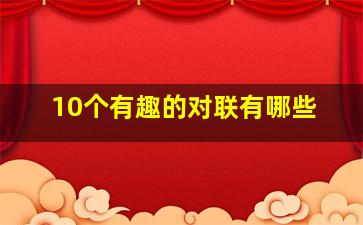 10个有趣的对联有哪些